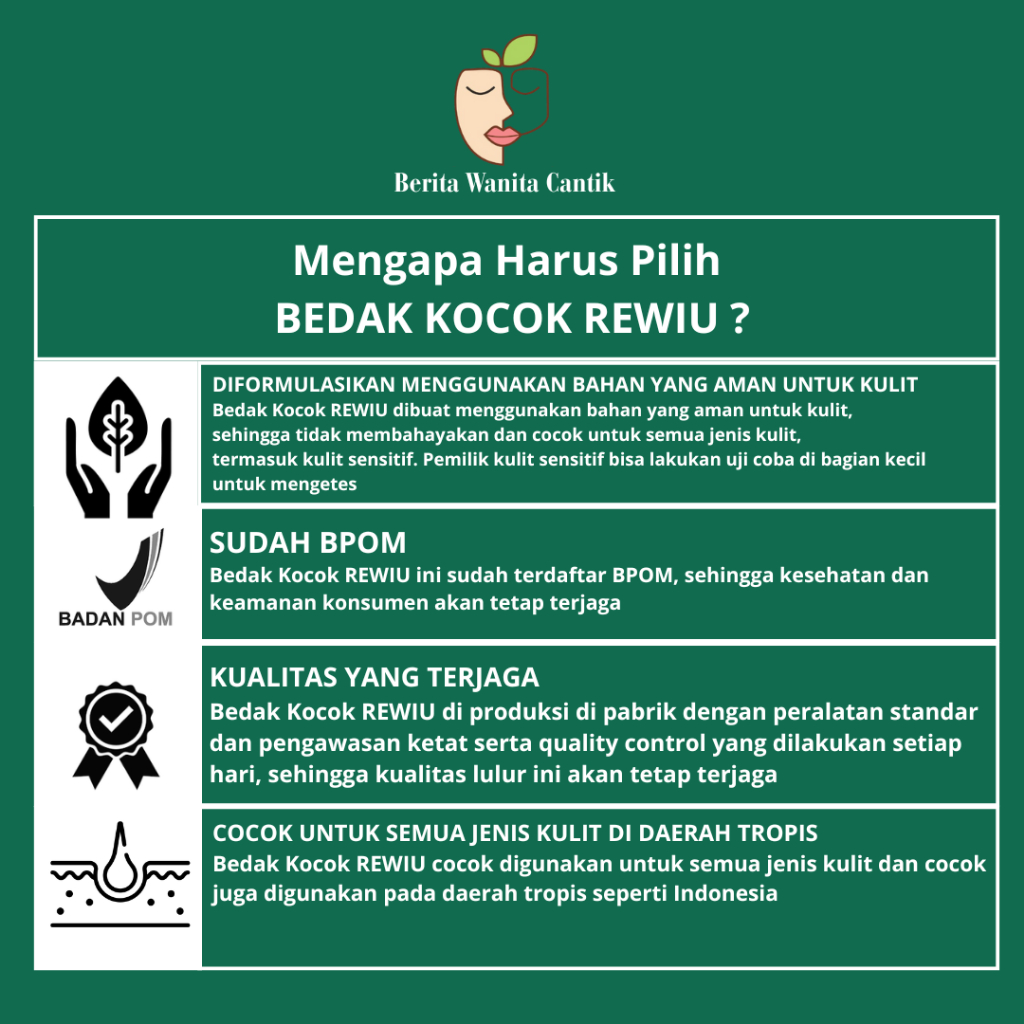 Berita Wanita Cantik

Mengapa Harus Pilih
BEDAK KOCOK REWIU ?

DIFORMULASIKAN MENGGUNAKAN BAHAN YANG AMAN UNTUK KULIT
Bedak Kocok REWIU dibuat menggunakan bahan yang aman untuk kulit, sehingga tidak membahayakan dan cocok untuk semua jenis kulit, termasuk kulit sensitif. Pemilik kulit sensitif bisa lakukan uji coba di bagian kecil untuk mengetes

BADAN POM

SUDAH BPOM
Bedak Kocok REWIU ini sudah terdaftar BPOM, sehingga kesehatan dan keamanan konsumen akan tetap terjaga

KUALITAS YANG TERJAGA
Bedak Kocok REWIU di produksi di pabrik dengan peralatan standar dan pengawasan ketat serta quality control yang dilakukan setiap hari, sehingga kualitas lulur ini akan tetap terjaga

COCOK UNTUK SEMUA JENIS KULIT DI DAERAH TROPIS
Bedak Kocok REWIU cocok digunakan untuk semua jenis kulit dan cocok juga digunakan pada daerah tropis seperti Indonesia